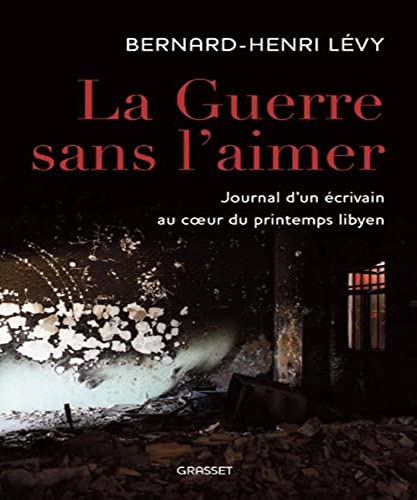 BERNARD-HENRI LÉVY

La Guerre sans l'aimer

Journal d'un écrivain au cœur du printemps libyen

GRASSET